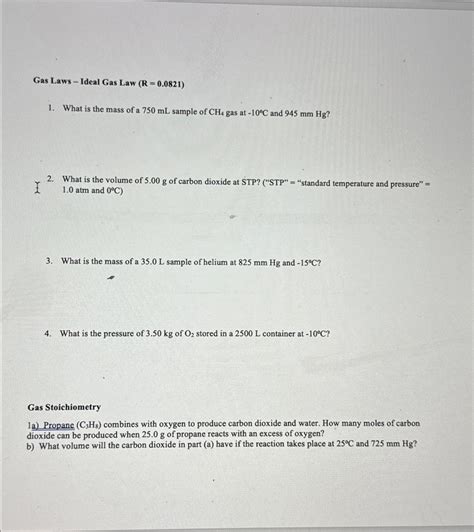 Gas Laws – Ideal Gas Law (R = 0.0821)

1. What is the mass of a 750 mL sample of $CH_4$ gas at -10°C and 945 mm Hg?

2. What is the volume of 5.00 g of carbon dioxide at STP? ("STP" = "standard temperature and pressure" = 1.0 atm and 0°C)

3. What is the mass of a 35.0 L sample of helium at 825 mm Hg and -15°C?

4. What is the pressure of 3.50 kg of $O_2$ stored in a 2500 L container at -10°C?

Gas Stoichiometry

1a) Propane ($C_3H_8$) combines with oxygen to produce carbon dioxide and water. How many moles of carbon dioxide can be produced when 25.0 g of propane reacts with an excess of oxygen?
b) What volume will the carbon dioxide in part (a) have if the reaction takes place at 25°C and 725 mm Hg?